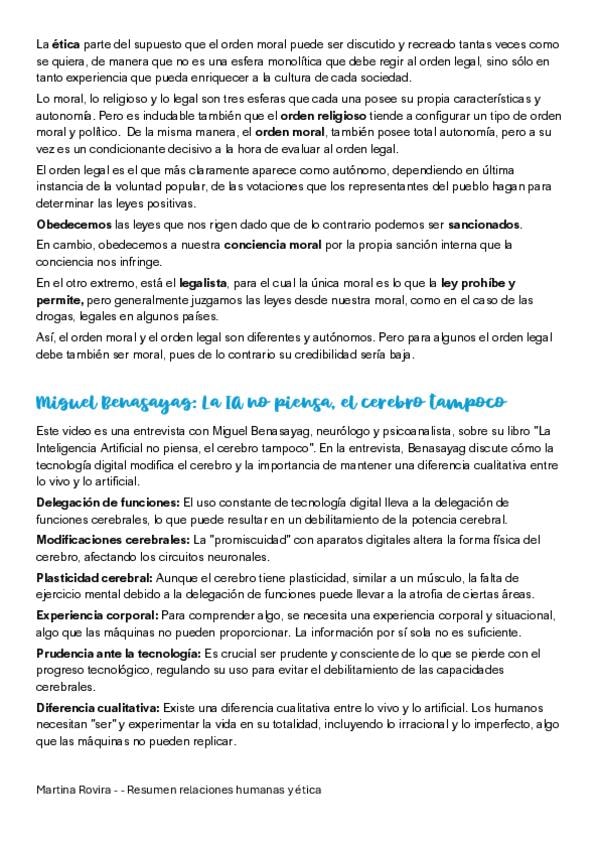 La ética parte del supuesto que el orden moral puede ser discutido y recreado tantas veces como se quiera, de manera que no es una esfera monolítica que debe regir al orden legal, sino sólo en tanto experiencia que pueda enriquecer a la cultura de cada sociedad.

Lo moral, lo religioso y lo legal son tres esferas que cada una posee su propia características y autonomía. Pero es indudable también que el orden religioso tiende a configurar un tipo de orden moral y político. De la misma manera, el orden moral, también posee total autonomía, pero a su vez es un condicionante decisivo a la hora de evaluar al orden legal.

El orden legal es el que más claramente aparece como autónomo, dependiendo en última instancia de la voluntad popular, de las votaciones que los representantes del pueblo hagan para determinar las leyes positivas.

Obedecemos las leyes que nos rigen dado que de lo contrario podemos ser sancionados.

En cambio, obedecemos a nuestra conciencia moral por la propia sanción interna que la conciencia nos infringe.

En el otro extremo, está el legalista, para el cual la única moral es lo que la ley prohíbe y permite, pero generalmente juzgamos las leyes desde nuestra moral, como en el caso de las drogas, legales en algunos países.

Así, el orden moral y el orden legal son diferentes y autónomos. Pero para algunos el orden legal debe también ser moral, pues de lo contrario su credibilidad sería baja.

Miguel Benasayag: La IA no piensa, el cerebro tampoco

Este video es una entrevista con Miguel Benasayag, neurólogo y psicoanalista, sobre su libro "La Inteligencia Artificial no piensa, el cerebro tampoco". En la entrevista, Benasayag discute cómo la tecnología digital modifica el cerebro y la importancia de mantener una diferencia cualitativa entre lo vivo y lo artificial.

Delegación de funciones: El uso constante de tecnología digital lleva a la delegación de funciones cerebrales, lo que puede resultar en un debilitamiento de la potencia cerebral.

Modificaciones cerebrales: La "promiscuidad" con aparatos digitales altera la forma física del cerebro, afectando los circuitos neuronales.

Plasticidad cerebral: Aunque el cerebro tiene plasticidad, similar a un músculo, la falta de ejercicio mental debido a la delegación de funciones puede llevar a la atrofia de ciertas áreas.

Experiencia corporal: Para comprender algo, se necesita una experiencia corporal y situacional, algo que las máquinas no pueden proporcionar. La información por sí sola no es suficiente.

Prudencia ante la tecnología: Es crucial ser prudente y consciente de lo que se pierde con el progreso tecnológico, regulando su uso para evitar el debilitamiento de las capacidades cerebrales.

Diferencia cualitativa: Existe una diferencia cualitativa entre lo vivo y lo artificial. Los humanos necesitan "ser" y experimentar la vida en su totalidad, incluyendo lo irracional y lo imperfecto, algo que las máquinas no pueden replicar.

Martina Rovira - - Resumen relaciones humanas y ética